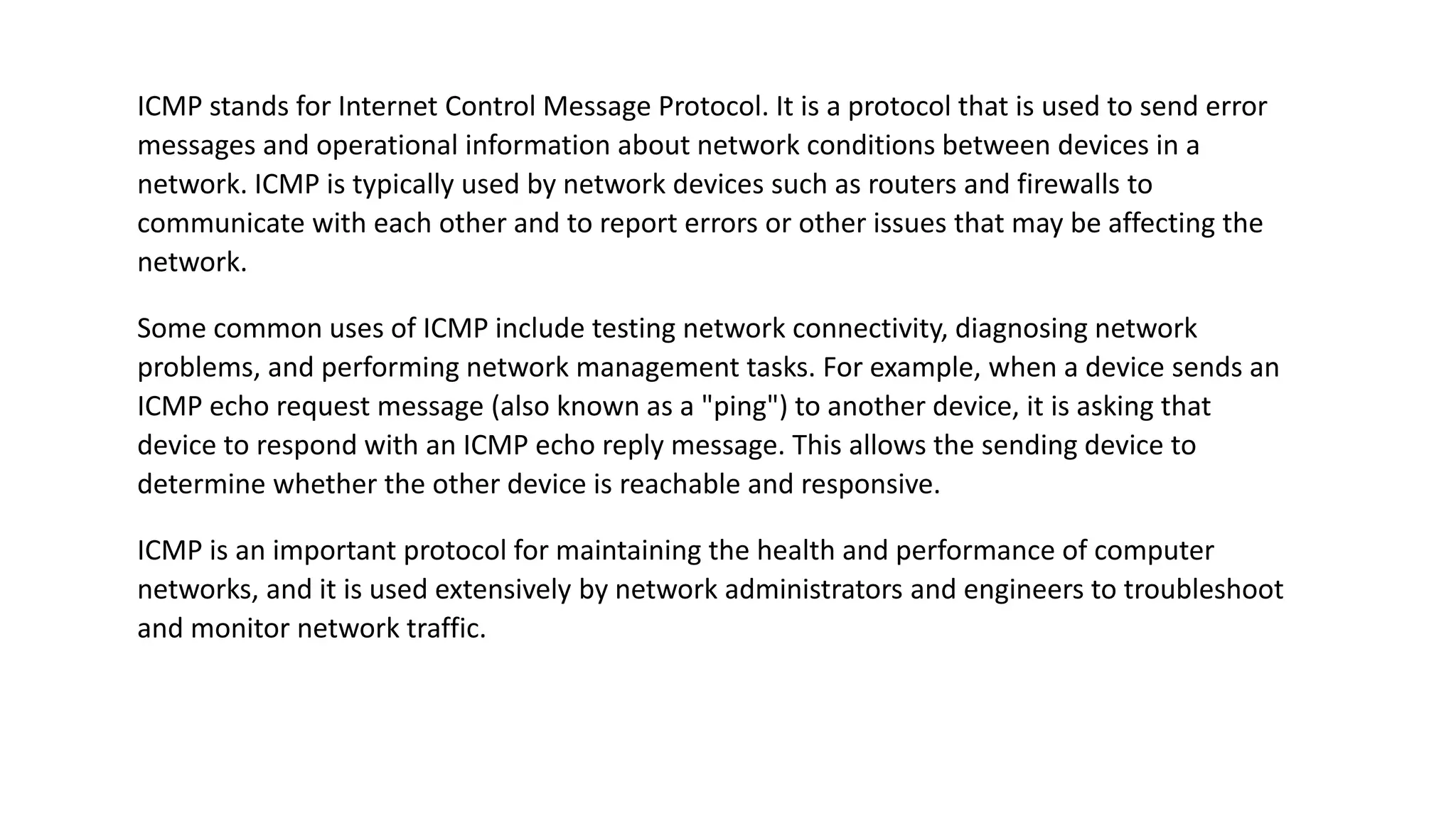 ICMP stands for Internet Control Message Protocol. It is a protocol that is used to send error messages and operational information about network conditions between devices in a network. ICMP is typically used by network devices such as routers and firewalls to communicate with each other and to report errors or other issues that may be affecting the network.

Some common uses of ICMP include testing network connectivity, diagnosing network problems, and performing network management tasks. For example, when a device sends an ICMP echo request message (also known as a "ping") to another device, it is asking that device to respond with an ICMP echo reply message. This allows the sending device to determine whether the other device is reachable and responsive.

ICMP is an important protocol for maintaining the health and performance of computer networks, and it is used extensively by network administrators and engineers to troubleshoot and monitor network traffic.